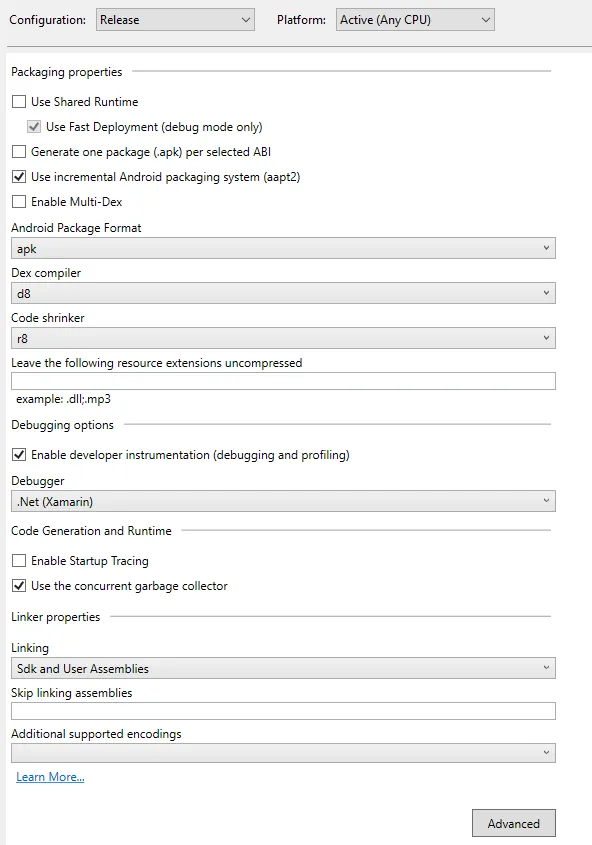 Configuration: Release
Platform: Active (Any CPU)

Packaging properties

Use Shared Runtime

Use Fast Deployment (debug mode only)

Generate one package (.apk) per selected ABI

Use incremental Android packaging system (aapt2)

Enable Multi-Dex

Android Package Format

apk

Dex compiler

d8

Code shrinker

r8

Leave the following resource extensions uncompressed

example: .dll;.mp3

Debugging options

Enable developer instrumentation (debugging and profiling)

Debugger

.Net (Xamarin)

Code Generation and Runtime

Enable Startup Tracing

Use the concurrent garbage collector

Linker properties

Linking

Sdk and User Assemblies

Skip linking assemblies

Additional supported encodings

Learn More...

Advanced